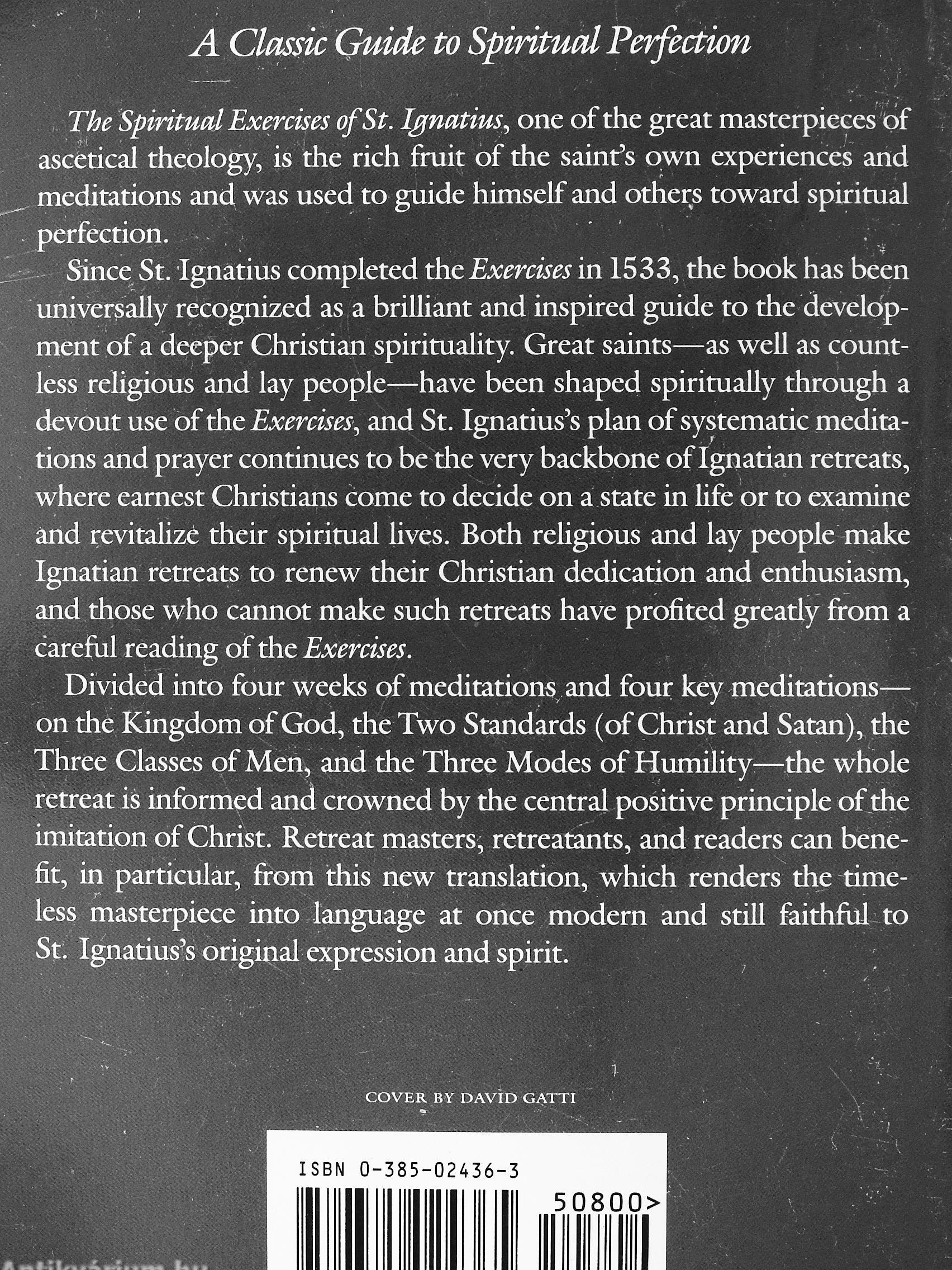 A Classic Guide to Spiritual Perfection

The Spiritual Exercises of St. Ignatius, one of the great masterpieces of ascetical theology, is the rich fruit of the saint's own experiences and meditations and was used to guide himself and others toward spiritual perfection.

Since St. Ignatius completed the Exercises in 1533, the book has been universally recognized as a brilliant and inspired guide to the development of a deeper Christian spirituality. Great saints—as well as countless religious and lay people—have been shaped spiritually through a devout use of the Exercises, and St. Ignatius's plan of systematic meditations and prayer continues to be the very backbone of Ignatian retreats, where earnest Christians come to decide on a state in life or to examine and revitalize their spiritual lives. Both religious and lay people make Ignatian retreats to renew their Christian dedication and enthusiasm, and those who cannot make such retreats have profited greatly from a careful reading of the Exercises.

Divided into four weeks of meditations and four key meditations—on the Kingdom of God, the Two Standards (of Christ and Satan), the Three Classes of Men, and the Three Modes of Humility—the whole retreat is informed and crowned by the central positive principle of the imitation of Christ. Retreat masters, retreatants, and readers can benefit, in particular, from this new translation, which renders the timeless masterpiece into language at once modern and still faithful to St. Ignatius's original expression and spirit.

COVER BY DAVID GATTI

ISBN 0-385-02436-3

50800>

Antikvárium.hu